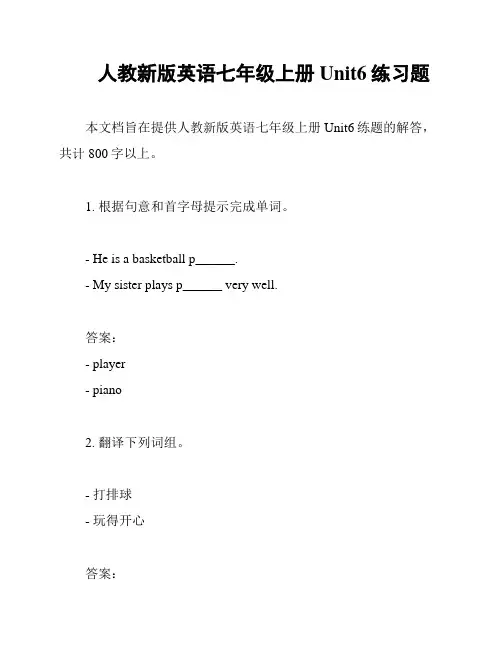 人教新版英语七年级上册 Unit6 练习题

本文档旨在提供人教新版英语七年级上册 Unit6 练题的解答，共计 800 字以上。

1. 根据句意和首字母提示完成单词。

- He is a basketball p______.
- My sister plays p______ very well.

答案：
- player
- piano

2. 翻译下列词组。

- 打排球
- 玩得开心

答案：